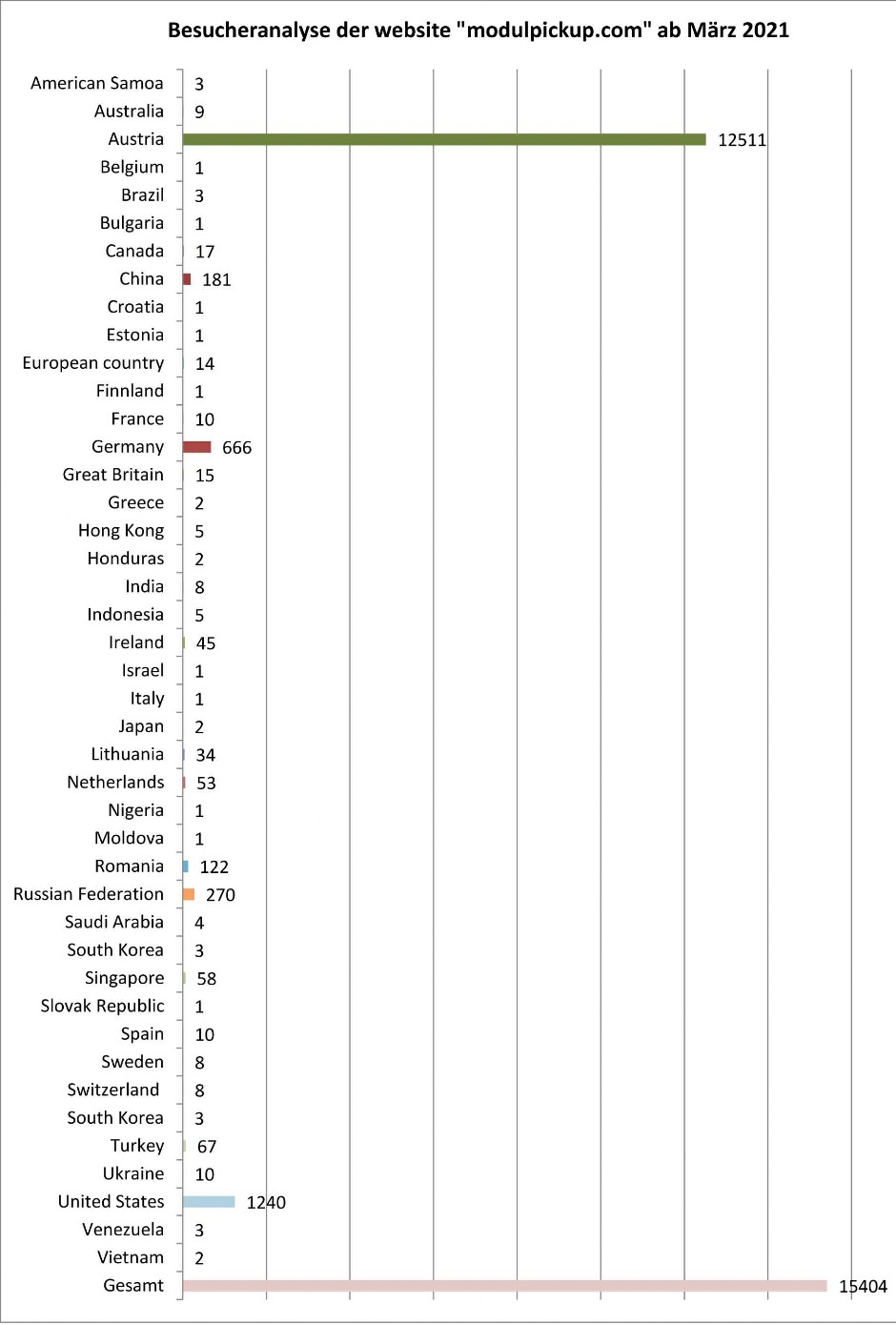 Besucheranalyse der website "modulpickup.com" ab März 2021

| | |
|---|---|
| American Samoa | 3 |
| Australia | 9 |
| Austria | 12511 |
| Belgium | 1 |
| Brazil | 3 |
| Bulgaria | 1 |
| Canada | 17 |
| China | 181 |
| Croatia | 1 |
| Estonia | 1 |
| European country | 14 |
| Finnland | 1 |
| France | 10 |
| Germany | 666 |
| Great Britain | 15 |
| Greece | 2 |
| Hong Kong | 5 |
| Honduras | 2 |
| India | 8 |
| Indonesia | 5 |
| Ireland | 45 |
| Israel | 1 |
| Italy | 1 |
| Japan | 2 |
| Lithuania | 34 |
| Netherlands | 53 |
| Nigeria | 1 |
| Moldova | 1 |
| Romania | 122 |
| Russian Federation | 270 |
| Saudi Arabia | 4 |
| South Korea | 3 |
| Singapore | 58 |
| Slovak Republic | 1 |
| Spain | 10 |
| Sweden | 8 |
| Switzerland | 8 |
| South Korea | 3 |
| Turkey | 67 |
| Ukraine | 10 |
| United States | 1240 |
| Venezuela | 3 |
| Vietnam | 2 |
| Gesamt | 15404 |